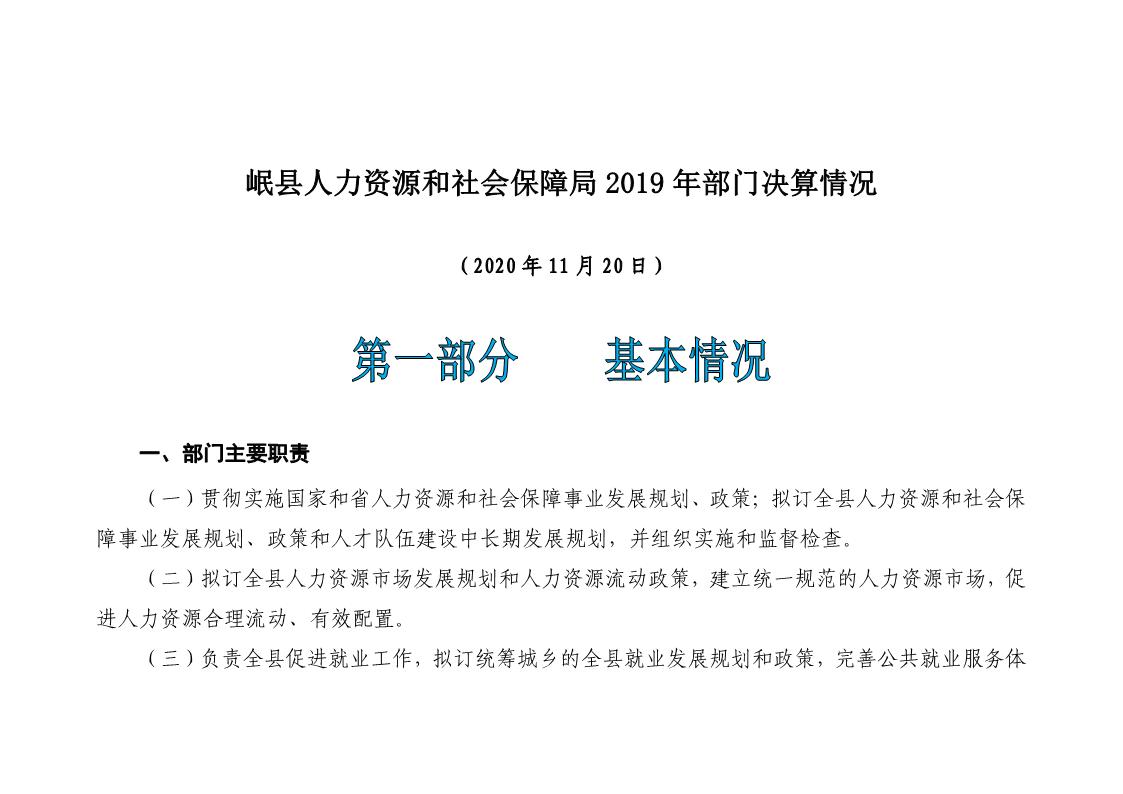 岷县人力资源和社会保障局 2019 年部门决算情况

（2020 年 11 月 20 日）

第一部分　　基本情况

一、部门主要职责

（一）贯彻实施国家和省人力资源和社会保障事业发展规划、政策；拟订全县人力资源和社会保障事业发展规划、政策和人才队伍建设中长期发展规划，并组织实施和监督检查。

（二）拟订全县人力资源市场发展规划和人力资源流动政策，建立统一规范的人力资源市场，促进人力资源合理流动、有效配置。

（三）负责全县促进就业工作，拟订统筹城乡的全县就业发展规划和政策，完善公共就业服务体